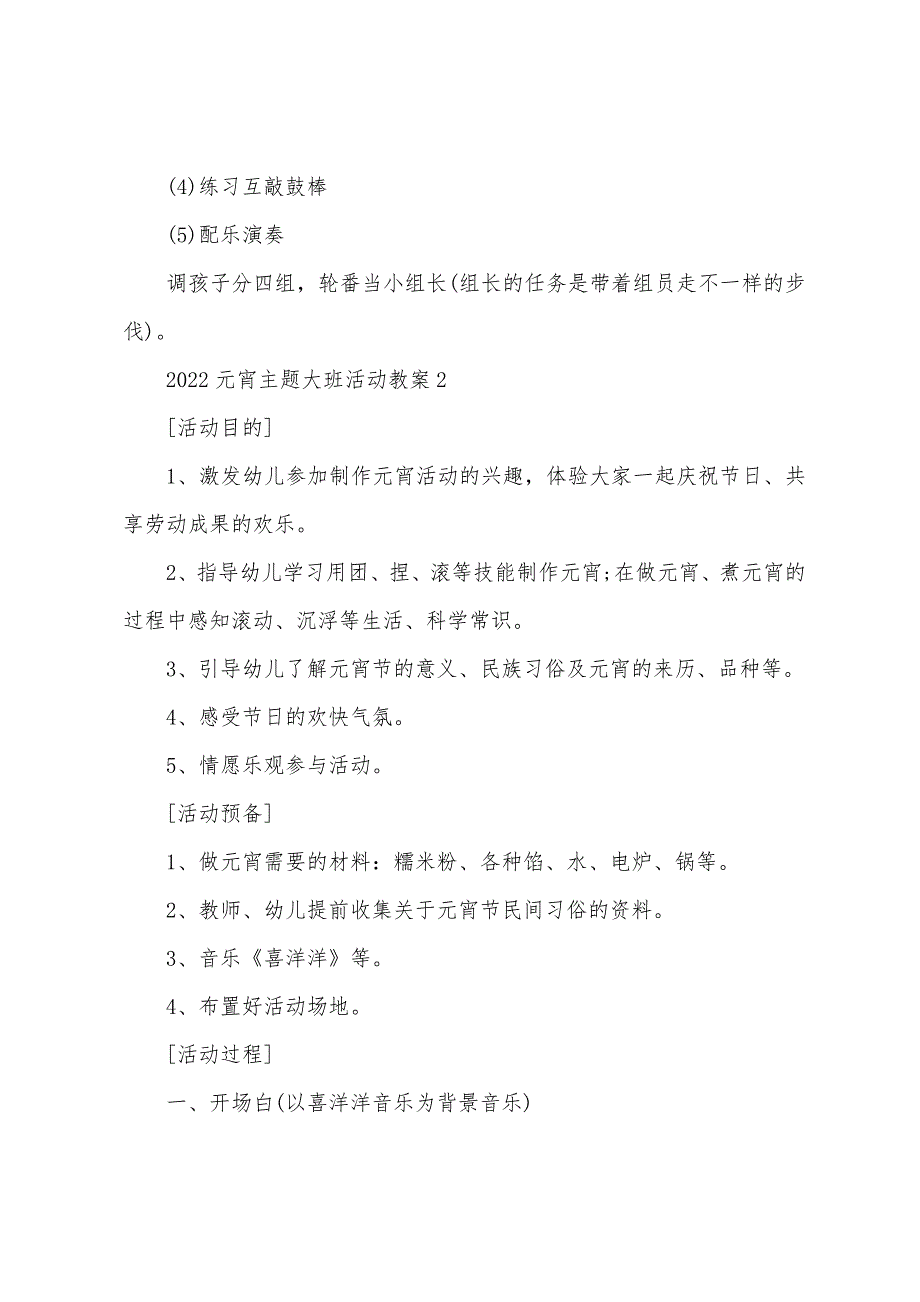 (4)练习互敲鼓棒

(5)配乐演奏

调孩子分四组，轮番当小组长(组长的任务是带着组员走不一样的步伐)。

2022元宵主题大班活动教案2

[活动目的]

1、激发幼儿参加制作元宵活动的兴趣，体验大家一起庆祝节日、共享劳动成果的欢乐。

2、指导幼儿学习用团、捏、滚等技能制作元宵;在做元宵、煮元宵的过程中感知滚动、沉浮等生活、科学常识。

3、引导幼儿了解元宵节的意义、民族习俗及元宵的来历、品种等。

4、感受节日的欢快气氛。

5、情愿乐观参与活动。

[活动预备]

1、做元宵需要的材料：糯米粉、各种馅、水、电炉、锅等。

2、教师、幼儿提前收集关于元宵节民间习俗的资料。

3、音乐《喜洋洋》等。

4、布置好活动场地。

[活动过程]

一、开场白(以喜洋洋音乐为背景音乐)